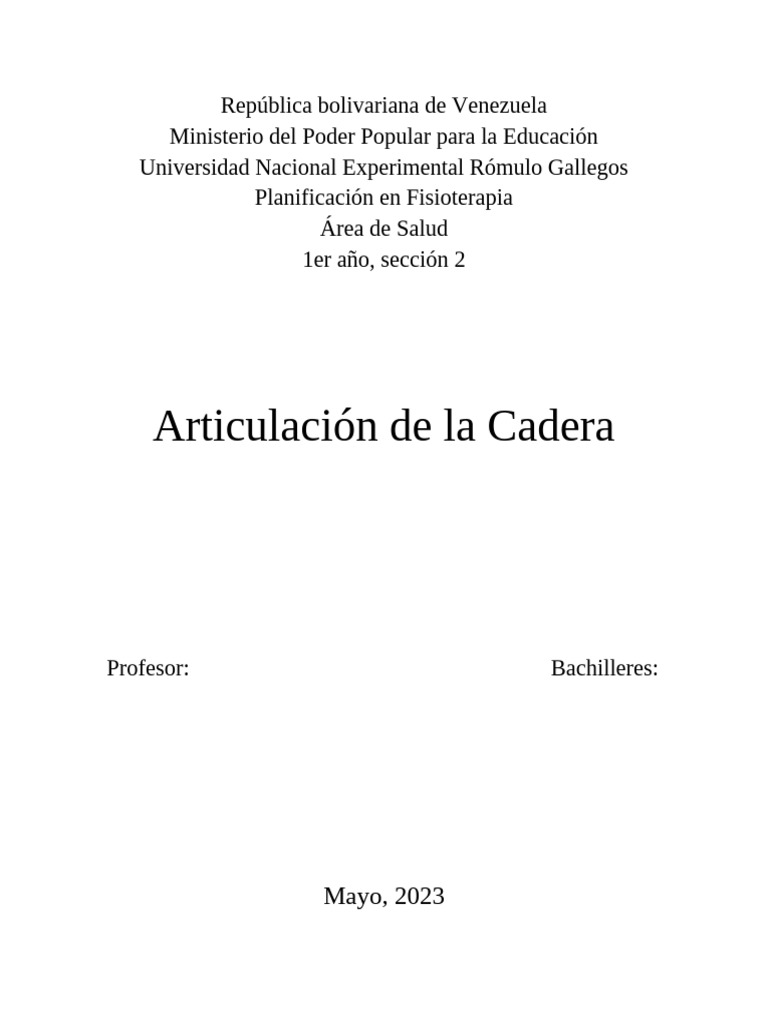 República bolivariana de Venezuela
Ministerio del Poder Popular para la Educación
Universidad Nacional Experimental Rómulo Gallegos
Planificación en Fisioterapia
Área de Salud
1er año, sección 2

Articulación de la Cadera

Profesor:

Bachilleres:

Mayo, 2023